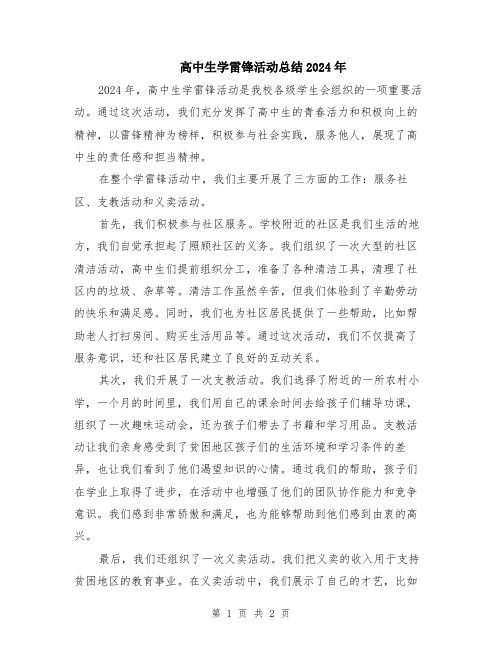 高中生学雷锋活动总结2024年

2024年，高中生学雷锋活动是我校各级学生会组织的一项重要活动。通过这次活动，我们充分发挥了高中生的青春活力和积极向上的精神，以雷锋精神为榜样，积极参与社会实践，服务他人，展现了高中生的责任感和担当精神。

在整个学雷锋活动中，我们主要开展了三方面的工作：服务社区、支教活动和义卖活动。

首先，我们积极参与社区服务。学校附近的社区是我们生活的地方，我们自觉承担起了照顾社区的义务。我们组织了一次大型的社区清洁活动，高中生们提前组织分工，准备了各种清洁工具，清理了社区内的垃圾、杂草等。清洁工作虽然辛苦，但我们体验到了辛勤劳动的快乐和满足感。同时，我们也为社区居民提供了一些帮助，比如帮助老人打扫房间、购买生活用品等。通过这次活动，我们不仅提高了服务意识，还和社区居民建立了良好的互动关系。

其次，我们开展了一次支教活动。我们选择了附近的一所农村小学，一个月的时间里，我们用自己的课余时间去给孩子们辅导功课，组织了一次趣味运动会，还为孩子们带去了书籍和学习用品。支教活动让我们亲身感受到了贫困地区孩子们的生活环境和学习条件的差异，也让我们看到了他们渴望知识的心情。通过我们的帮助，孩子们在学业上取得了进步，在活动中也增强了他们的团队协作能力和竞争意识。我们感到非常骄傲和满足，也为能够帮助到他们感到由衷的高兴。

最后，我们还组织了一次义卖活动。我们把义卖的收入用于支持贫困地区的教育事业。在义卖活动中，我们展示了自己的才艺，比如

第 1 页 共 2 页